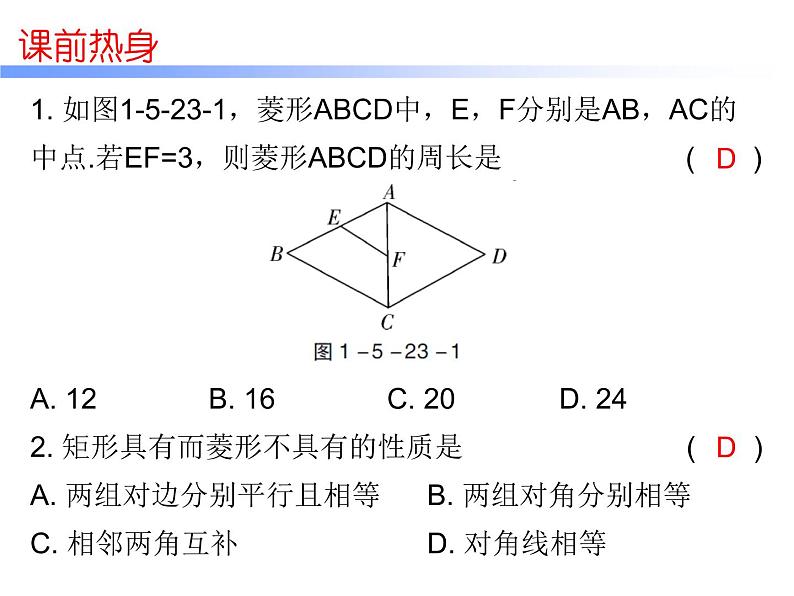 课前热身

1.如图1-5-23-1，菱形ABCD中，E，F分别是AB，AC的中点.若EF=3，则菱形ABCD的周长是 ( D )

A
E
B
F
D
C
图1-5-23-1

A.12 B.16 C.20 D.24

2.矩形具有而菱形不具有的性质是 ( D )

A.两组对边分别平行且相等 B.两组对角分别相等

C.相邻两角互补 D.对角线相等